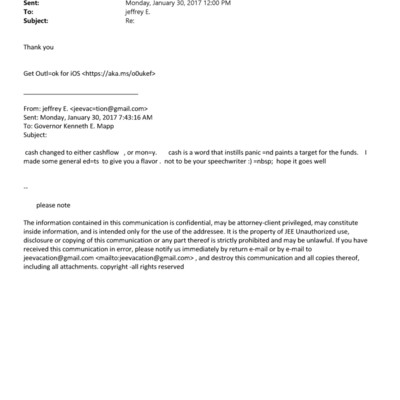 Sent: Monday, January 30, 2017 12:00 PM
To: jeffrey E.
Subject: Re:

Thank you

Get Outl=ok for iOS <https://aka.ms/o0ukef>

From: jeffrey E. <jeevac=tion@gmail.com>
Sent: Monday, January 30, 2017 7:43:16 AM
To: Governor Kenneth E. Mapp
Subject:

cash changed to either cashflow , or mon=y. cash is a word that instills panic =nd paints a target for the funds. I made some general ed=ts to give you a flavor . not to be your speechwriter :) =nbsp; hope it goes well

--

please note

The information contained in this communication is confidential, may be attorney-client privileged, may constitute inside information, and is intended only for the use of the addressee. It is the property of JEE Unauthorized use, disclosure or copying of this communication or any part thereof is strictly prohibited and may be unlawful. If you have received this communication in error, please notify us immediately by return e-mail or by e-mail to jeevacation@gmail.com <mailto:jeevacation@gmail.com> , and destroy this communication and all copies thereof, including all attachments. copyright -all rights reserved